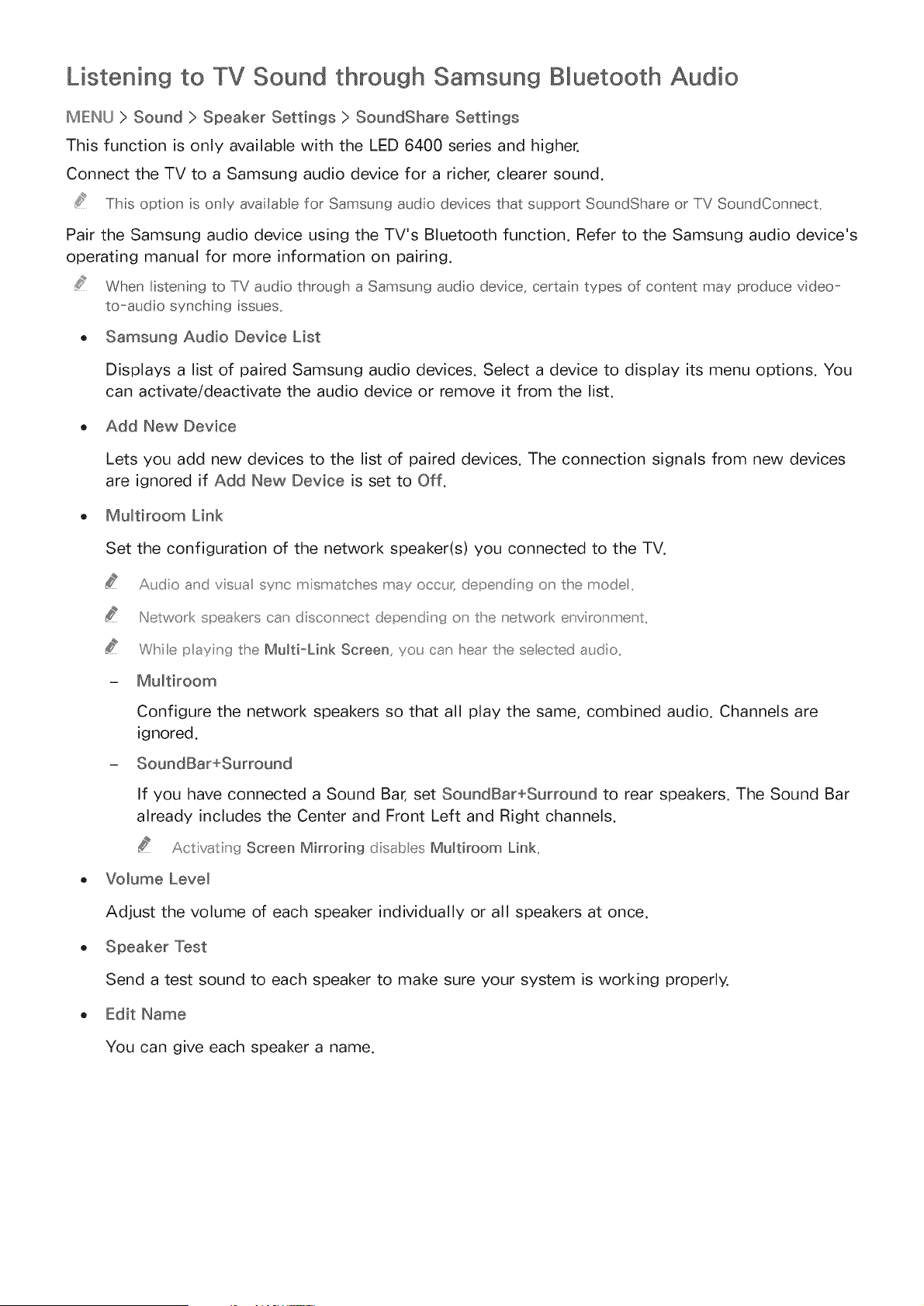 Listening to TV Sound through Samsung Bluetooth Audio

MENU > Sound > Speaker Settings > SoundShare Settings

This function is only available with the LED 6400 series and higher.

Connect the TV to a Samsung audio device for a richer, clearer sound.

This option is only available for Samsung audio devices that support SoundShare or TV SoundConnect.

Pair the Samsung audio device using the TV's Bluetooth function. Refer to the Samsung audio device's operating manual for more information on pairing.

When listening to TV audio through a Samsung audio device, certain types of content may produce video-to-audio synching issues.

• Samsung Audio Device List

Displays a list of paired Samsung audio devices. Select a device to display its menu options. You can activate/deactivate the audio device or remove it from the list.

• Add New Device

Lets you add new devices to the list of paired devices. The connection signals from new devices are ignored if Add New Device is set to Off.

• Multiroom Link

Set the configuration of the network speaker(s) you connected to the TV.

Audio and visual sync mismatches may occur, depending on the model.

Network speakers can disconnect depending on the network environment.

While playing the Multi-Link Screen, you can hear the selected audio.

- Multiroom

Configure the network speakers so that all play the same, combined audio. Channels are ignored.

- SoundBar+Surround

If you have connected a Sound Bar, set SoundBar+Surround to rear speakers. The Sound Bar already includes the Center and Front Left and Right channels.

Activating Screen Mirroring disables Multiroom Link.

• Volume Level

Adjust the volume of each speaker individually or all speakers at once.

• Speaker Test

Send a test sound to each speaker to make sure your system is working properly.

• Edit Name

You can give each speaker a name.